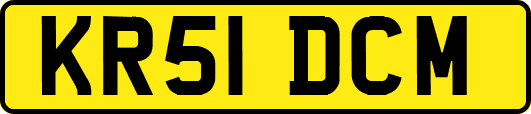 KR51 DCM